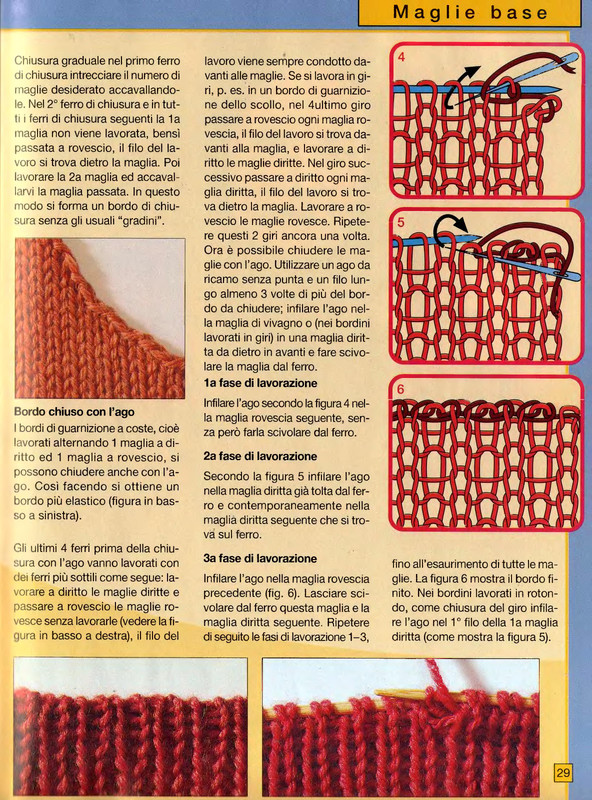 Maglie base

Chiusura graduale nel primo ferro di chiusura intrecciare il numero di maglie desiderato accavallandole. Nel 2° ferro di chiusura e in tutti i ferri di chiusura seguenti la 1a maglia non viene lavorata, bensì passata a rovescio, il filo del lavoro si trova dietro la maglia. Poi lavorare la 2a maglia ed accavallarvi la maglia passata. In questo modo si forma un bordo di chiusura senza gli usuali "gradini".

Bordo chiuso con l'ago

I bordi di guarnizione a coste, cioè lavorati alternando 1 maglia a diritto ed 1 maglia a rovescio, si possono chiudere anche con l'ago. Così facendo si ottiene un bordo più elastico (figura in basso a sinistra).

Gli ultimi 4 ferri prima della chiusura con l'ago vanno lavorati con dei ferri più sottili come segue: lavorare a diritto le maglie diritte e passare a rovescio le maglie rovesce senza lavorarle (vedere la figura in basso a destra), il filo del lavoro viene sempre condotto davanti alle maglie. Se si lavora in giri, p. es. in un bordo di guarnizione dello scollo, nel 4ultimo giro passare a rovescio ogni maglia rovescia, il filo del lavoro si trova davanti alla maglia, e lavorare a diritto le maglie diritte. Nel giro successivo passare a diritto ogni maglia diritta, il filo del lavoro si trova dietro la maglia. Lavorare a rovescio le maglie rovesce. Ripetere questi 2 giri ancora una volta. Ora è possibile chiudere le maglie con l'ago. Utilizzare un ago da ricamo senza punta e un filo lungo almeno 3 volte di più del bordo da chiudere; infilare l'ago nella maglia di vivagno o (nei bordini lavorati in giri) in una maglia diritta da dietro in avanti e fare scivolare la maglia dal ferro.

1a fase di lavorazione

Infilare l'ago secondo la figura 4 nella maglia rovescia seguente, senza però farla scivolare dal ferro.

2a fase di lavorazione

Secondo la figura 5 infilare l'ago nella maglia diritta già tolta dal ferro e contemporaneamente nella maglia diritta seguente che si trova sul ferro.

3a fase di lavorazione

Infilare l'ago nella maglia rovescia precedente (fig. 6). Lasciare scivolare dal ferro questa maglia e la maglia diritta seguente. Ripetere di seguito le fasi di lavorazione 1–3,

4

5

6

fino all'esaurimento di tutte le maglie. La figura 6 mostra il bordo finito. Nei bordini lavorati in rotondo, come chiusura del giro infilare l'ago nel 1° filo della 1a maglia diritta (come mostra la figura 5).

29